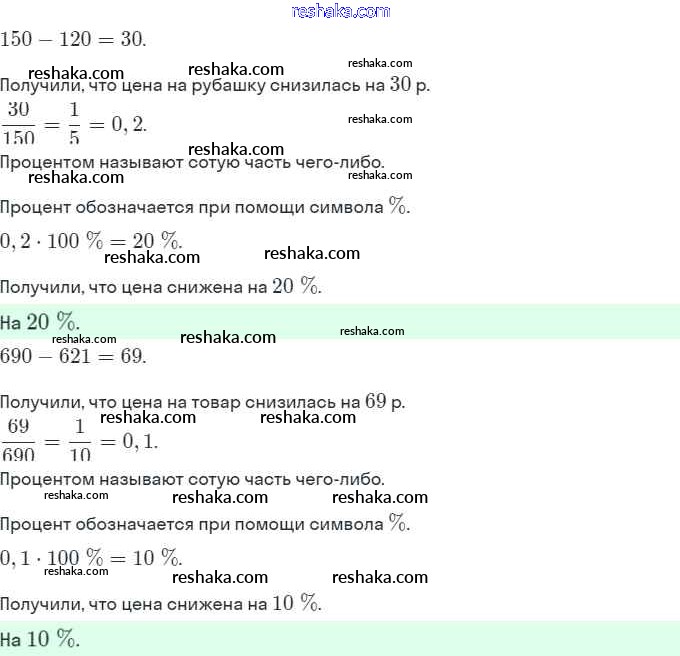 reshaka.com

$150 - 120 = 30.$

reshaka.com reshaka.com reshaka.com

Получили, что цена на рубашку снизилась на $30$ р.

$\frac{30}{150} = \frac{1}{5} = 0,2.$ reshaka.com

reshaka.com

Процентом называют сотую часть чего-либо.

reshaka.com reshaka.com

Процент обозначается при помощи символа $\%$.

$0,2 \cdot 100\ \% = 20\ \%.$

reshaka.com reshaka.com

Получили, что цена снижена на $20\ \%$.

На $20\ \%$.

reshaka.com reshaka.com reshaka.com

$690 - 621 = 69.$

Получили, что цена на товар снизилась на $69$ р.

reshaka.com reshaka.com

$\frac{69}{690} = \frac{1}{10} = 0,1.$

Процентом называют сотую часть чего-либо.

reshaka.com reshaka.com reshaka.com

Процент обозначается при помощи символа $\%$.

$0,1 \cdot 100\ \% = 10\ \%.$

reshaka.com reshaka.com reshaka.com

Получили, что цена снижена на $10\ \%$.

На $10\ \%$.